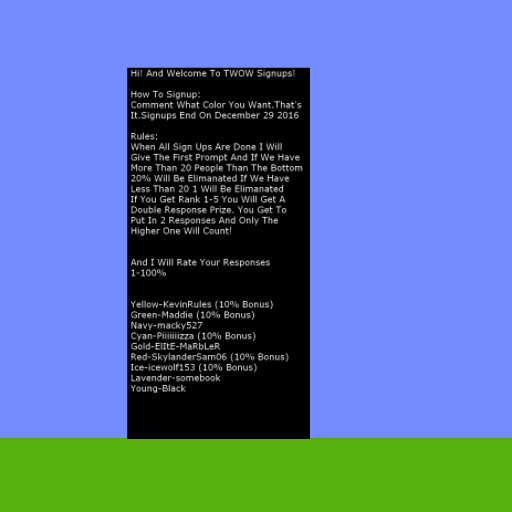 Hi! And Welcome To TWOW Signups!

How To Signup:
Comment What Color You Want.That's It.Signups End On December 29 2016

Rules:
When All Sign Ups Are Done I Will Give The First Prompt And If We Have More Than 20 People Than The Bottom 20% Will Be Elimanated If We Have Less Than 20 1 Will Be Elimanated
If You Get Rank 1-5 You Will Get A Double Response Prize. You Get To Put In 2 Responses And Only The Higher One Will Count!

And I Will Rate Your Responses 1-100%

Yellow-KevinRules (10% Bonus)
Green-Maddie (10% Bonus)
Navy-macky527
Cyan-Piiiiiiizza (10% Bonus)
Gold-ElItE-MaRbLeR
Red-SkylanderSam06 (10% Bonus)
Ice-icewolf153 (10% Bonus)
Lavender-somebook
Young-Black